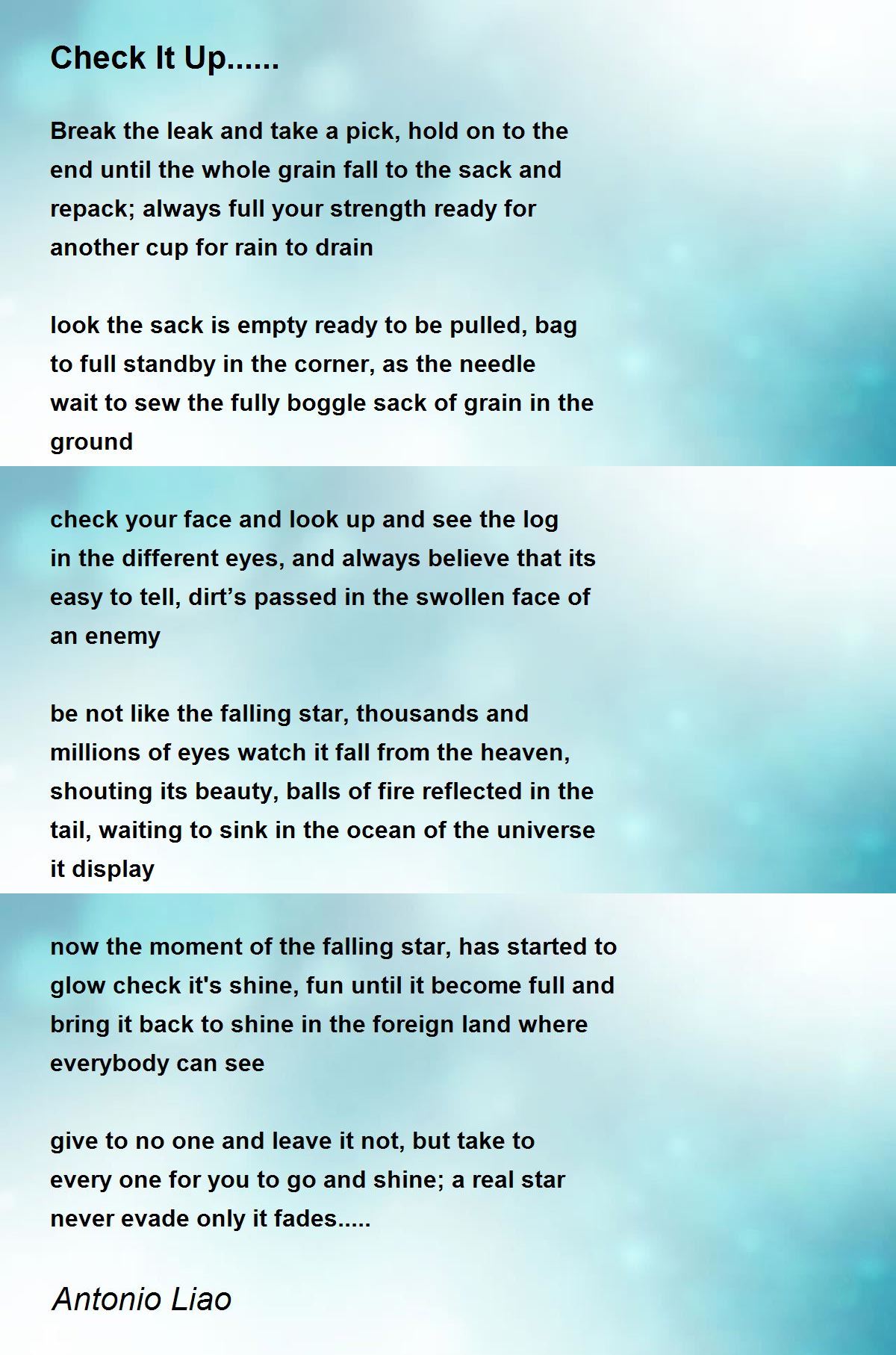 Check It Up......

Break the leak and take a pick, hold on to the
end until the whole grain fall to the sack and
repack; always full your strength ready for
another cup for rain to drain

look the sack is empty ready to be pulled, bag
to full standby in the corner, as the needle
wait to sew the fully boggle sack of grain in the
ground

check your face and look up and see the log
in the different eyes, and always believe that its
easy to tell, dirt's passed in the swollen face of
an enemy

be not like the falling star, thousands and
millions of eyes watch it fall from the heaven,
shouting its beauty, balls of fire reflected in the
tail, waiting to sink in the ocean of the universe
it display

now the moment of the falling star, has started to
glow check it's shine, fun until it become full and
bring it back to shine in the foreign land where
everybody can see

give to no one and leave it not, but take to
every one for you to go and shine; a real star
never evade only it fades.....

Antonio Liao